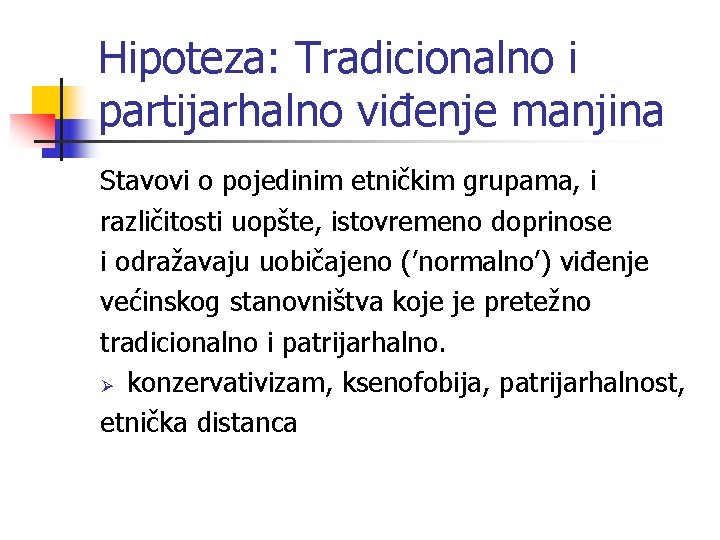 Hipoteza: Tradicionalno i partijarhalno viđenje manjina

Stavovi o pojedinim etničkim grupama, i različitosti uopšte, istovremeno doprinose i odražavaju uobičajeno ('normalno') viđenje većinskog stanovništva koje je pretežno tradicionalno i patrijarhalno.

➢ konzervativizam, ksenofobija, patrijarhalnost, etnička distanca